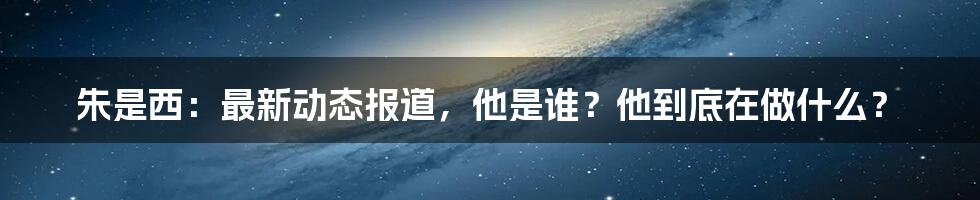 朱是西：最新动态报道，他是谁？他到底在做什么？